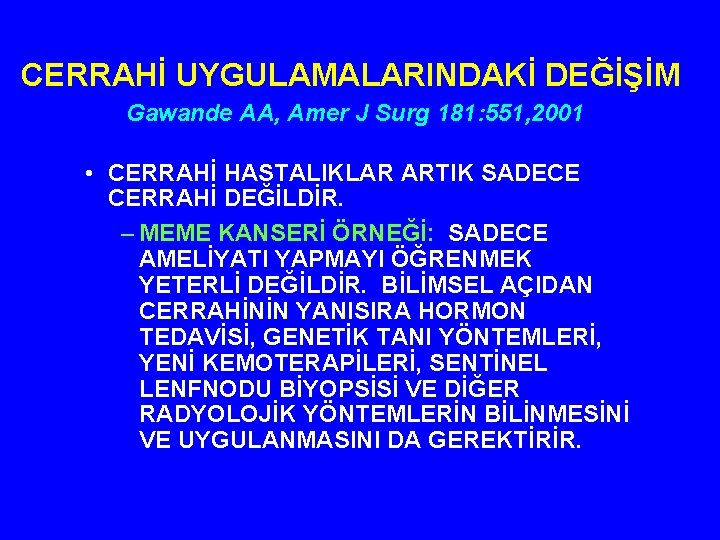 CERRAHİ UYGULAMALARINDAKİ DEĞİŞİM

Gawande AA, Amer J Surg 181:551,2001

• CERRAHİ HASTALIKLAR ARTIK SADECE CERRAHİ DEĞİLDİR.

– MEME KANSERİ ÖRNEĞİ: SADECE AMELİYATI YAPMAYI ÖĞRENMEK YETERLİ DEĞİLDİR. BİLİMSEL AÇIDAN CERRAHİNİN YANISIRA HORMON TEDAVİSİ, GENETİK TANI YÖNTEMLERİ, YENİ KEMOTERAPİLERİ, SENTİNEL LENFNODU BİYOPSİSİ VE DİĞER RADYOLOJİK YÖNTEMLERİN BİLİNMESİNİ VE UYGULANMASINI DA GEREKTİRİR.